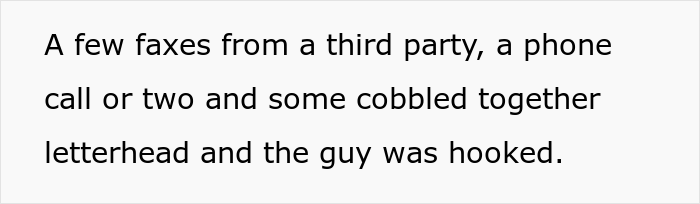 A few faxes from a third party, a phone call or two and some cobbled together letterhead and the guy was hooked.